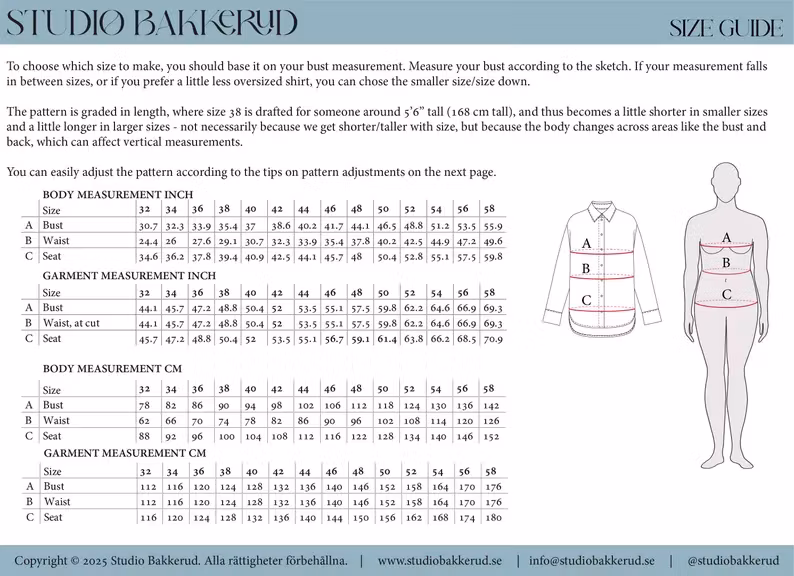 STUDIO BAKKERUD

SIZE GUIDE

To choose which size to make, you should base it on your bust measurement. Measure your bust according to the sketch. If your measurement falls in between sizes, or if you prefer a little less oversized shirt, you can chose the smaller size/size down.

The pattern is graded in length, where size 38 is drafted for someone around 5'6" tall (168 cm tall), and thus becomes a little shorter in smaller sizes and a little longer in larger sizes - not necessarily because we get shorter/taller with size, but because the body changes across areas like the bust and back, which can affect vertical measurements.

You can easily adjust the pattern according to the tips on pattern adjustments on the next page.

BODY MEASUREMENT INCH

| | Size | 32 | 34 | 36 | 38 | 40 | 42 | 44 | 46 | 48 | 50 | 52 | 54 | 56 | 58 |
|---|---|---|---|---|---|---|---|---|---|---|---|---|---|---|---|
| A | Bust | 30.7 | 32.3 | 33.9 | 35.4 | 37 | 38.6 | 40.2 | 41.7 | 44.1 | 46.5 | 48.8 | 51.2 | 53.5 | 55.9 |
| B | Waist | 24.4 | 26 | 27.6 | 29.1 | 30.7 | 32.3 | 33.9 | 35.4 | 37.8 | 40.2 | 42.5 | 44.9 | 47.2 | 49.6 |
| C | Seat | 34.6 | 36.2 | 37.8 | 39.4 | 40.9 | 42.5 | 44.1 | 45.7 | 48 | 50.4 | 52.8 | 55.1 | 57.5 | 59.8 |

GARMENT MEASUREMENT INCH

| | Size | 32 | 34 | 36 | 38 | 40 | 42 | 44 | 46 | 48 | 50 | 52 | 54 | 56 | 58 |
|---|---|---|---|---|---|---|---|---|---|---|---|---|---|---|---|
| A | Bust | 44.1 | 45.7 | 47.2 | 48.8 | 50.4 | 52 | 53.5 | 55.1 | 57.5 | 59.8 | 62.2 | 64.6 | 66.9 | 69.3 |
| B | Waist, at cut | 44.1 | 45.7 | 47.2 | 48.8 | 50.4 | 52 | 53.5 | 55.1 | 57.5 | 59.8 | 62.2 | 64.6 | 66.9 | 69.3 |
| C | Seat | 45.7 | 47.2 | 48.8 | 50.4 | 52 | 53.5 | 55.1 | 56.7 | 59.1 | 61.4 | 63.8 | 66.2 | 68.5 | 70.9 |

BODY MEASUREMENT CM

| | Size | 32 | 34 | 36 | 38 | 40 | 42 | 44 | 46 | 48 | 50 | 52 | 54 | 56 | 58 |
|---|---|---|---|---|---|---|---|---|---|---|---|---|---|---|---|
| A | Bust | 78 | 82 | 86 | 90 | 94 | 98 | 102 | 106 | 112 | 118 | 124 | 130 | 136 | 142 |
| B | Waist | 62 | 66 | 70 | 74 | 78 | 82 | 86 | 90 | 96 | 102 | 108 | 114 | 120 | 126 |
| C | Seat | 88 | 92 | 96 | 100 | 104 | 108 | 112 | 116 | 122 | 128 | 134 | 140 | 146 | 152 |

GARMENT MEASUREMENT CM

| | Size | 32 | 34 | 36 | 38 | 40 | 42 | 44 | 46 | 48 | 50 | 52 | 54 | 56 | 58 |
|---|---|---|---|---|---|---|---|---|---|---|---|---|---|---|---|
| A | Bust | 112 | 116 | 120 | 124 | 128 | 132 | 136 | 140 | 146 | 152 | 158 | 164 | 170 | 176 |
| B | Waist | 112 | 116 | 120 | 124 | 128 | 132 | 136 | 140 | 146 | 152 | 158 | 164 | 170 | 176 |
| C | Seat | 116 | 120 | 124 | 128 | 132 | 136 | 140 | 144 | 150 | 156 | 162 | 168 | 174 | 180 |

A
B
C

A
B
C

Copyright © 2025 Studio Bakkerud. Alla rättigheter förbehållna. | www.studiobakkerud.se | info@studiobakkerud.se | @studiobakkerud